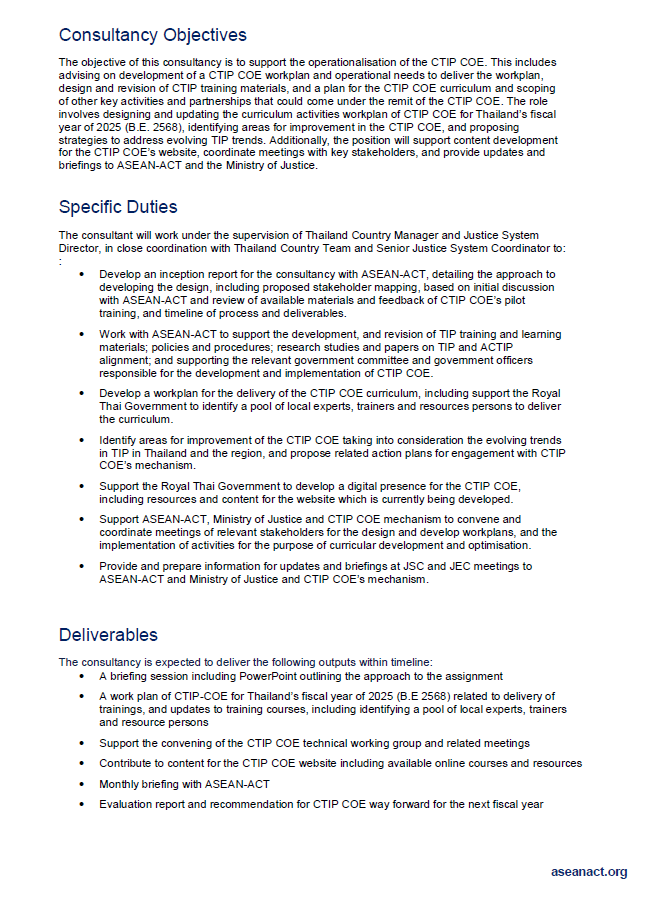 Consultancy Objectives

The objective of this consultancy is to support the operationalisation of the CTIP COE. This includes advising on development of a CTIP COE workplan and operational needs to deliver the workplan, design and revision of CTIP training materials, and a plan for the CTIP COE curriculum and scoping of other key activities and partnerships that could come under the remit of the CTIP COE. The role involves designing and updating the curriculum activities workplan of CTIP COE for Thailand's fiscal year of 2025 (B.E. 2568), identifying areas for improvement in the CTIP COE, and proposing strategies to address evolving TIP trends. Additionally, the position will support content development for the CTIP COE's website, coordinate meetings with key stakeholders, and provide updates and briefings to ASEAN-ACT and the Ministry of Justice.

Specific Duties

The consultant will work under the supervision of Thailand Country Manager and Justice System Director, in close coordination with Thailand Country Team and Senior Justice System Coordinator to:
:

• Develop an inception report for the consultancy with ASEAN-ACT, detailing the approach to developing the design, including proposed stakeholder mapping, based on initial discussion with ASEAN-ACT and review of available materials and feedback of CTIP COE's pilot training, and timeline of process and deliverables.

• Work with ASEAN-ACT to support the development, and revision of TIP training and learning materials; policies and procedures; research studies and papers on TIP and ACTIP alignment; and supporting the relevant government committee and government officers responsible for the development and implementation of CTIP COE.

• Develop a workplan for the delivery of the CTIP COE curriculum, including support the Royal Thai Government to identify a pool of local experts, trainers and resources persons to deliver the curriculum.

• Identify areas for improvement of the CTIP COE taking into consideration the evolving trends in TIP in Thailand and the region, and propose related action plans for engagement with CTIP COE's mechanism.

• Support the Royal Thai Government to develop a digital presence for the CTIP COE, including resources and content for the website which is currently being developed.

• Support ASEAN-ACT, Ministry of Justice and CTIP COE mechanism to convene and coordinate meetings of relevant stakeholders for the design and develop workplans, and the implementation of activities for the purpose of curricular development and optimisation.

• Provide and prepare information for updates and briefings at JSC and JEC meetings to ASEAN-ACT and Ministry of Justice and CTIP COE's mechanism.

Deliverables

The consultancy is expected to deliver the following outputs within timeline:
• A briefing session including PowerPoint outlining the approach to the assignment
• A work plan of CTIP-COE for Thailand's fiscal year of 2025 (B.E 2568) related to delivery of trainings, and updates to training courses, including identifying a pool of local experts, trainers and resource persons
• Support the convening of the CTIP COE technical working group and related meetings
• Contribute to content for the CTIP COE website including available online courses and resources
• Monthly briefing with ASEAN-ACT
• Evaluation report and recommendation for CTIP COE way forward for the next fiscal year

aseanact.org